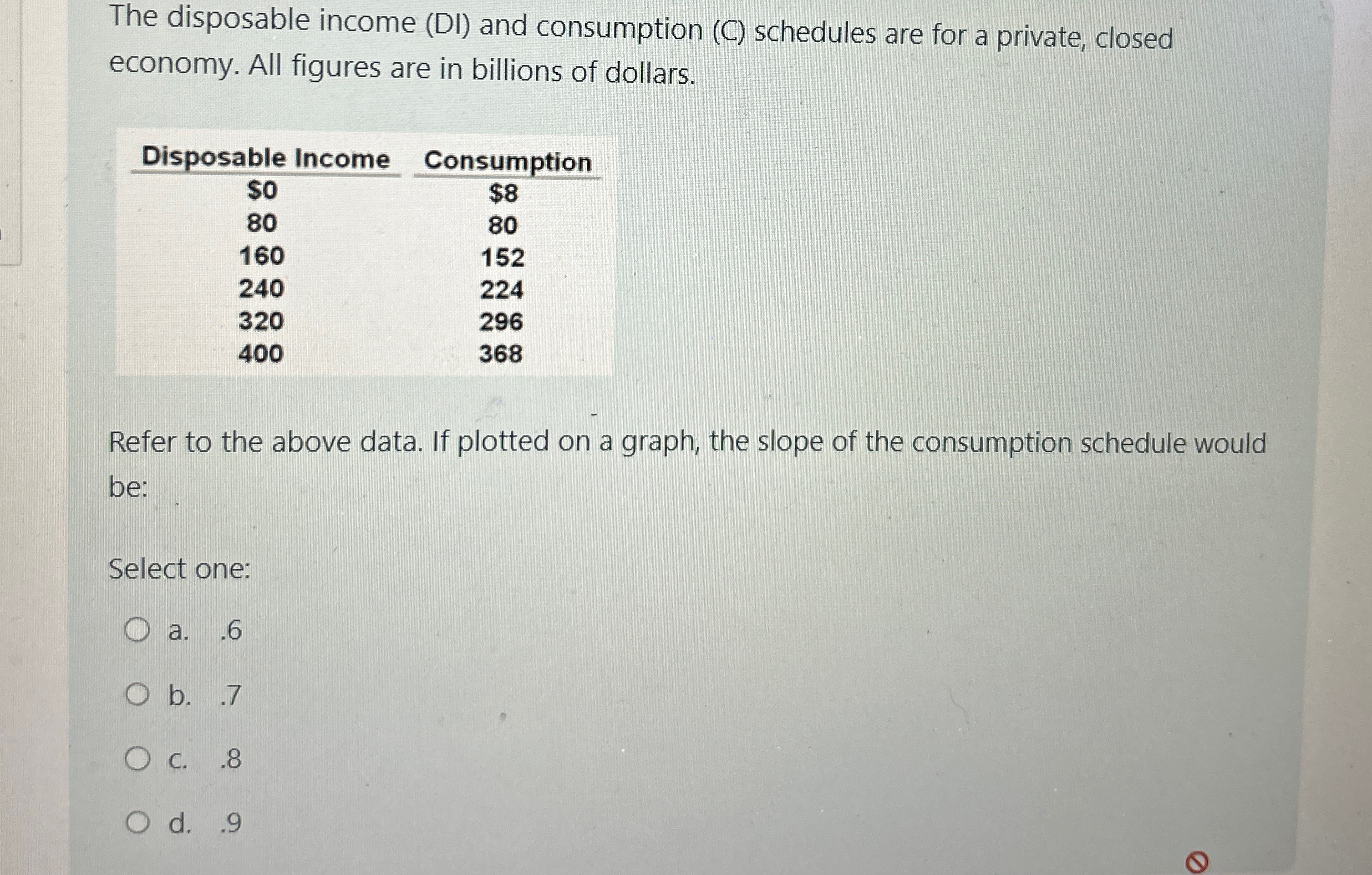 The disposable income (DI) and consumption (C) schedules are for a private, closed economy. All figures are in billions of dollars.

| Disposable Income | Consumption |
|---|---|
| \$0 | \$8 |
| 80 | 80 |
| 160 | 152 |
| 240 | 224 |
| 320 | 296 |
| 400 | 368 |

Refer to the above data. If plotted on a graph, the slope of the consumption schedule would be:

Select one:

a. .6

b. .7

c. .8

d. .9